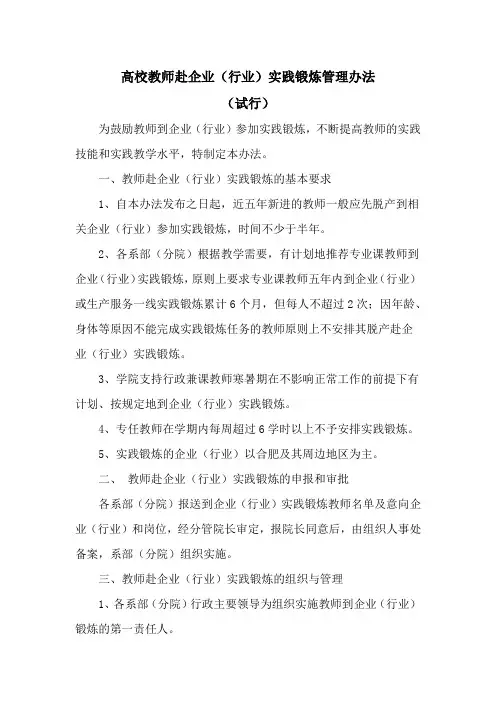 高校教师赴企业（行业）实践锻炼管理办法

（试行）

为鼓励教师到企业（行业）参加实践锻炼，不断提高教师的实践技能和实践教学水平，特制定本办法。

一、教师赴企业（行业）实践锻炼的基本要求

1、自本办法发布之日起，近五年新进的教师一般应先脱产到相关企业（行业）参加实践锻炼，时间不少于半年。

2、各系部（分院）根据教学需要，有计划地推荐专业课教师到企业（行业）实践锻炼，原则上要求专业课教师五年内到企业（行业）或生产服务一线实践锻炼累计6个月，但每人不超过2次；因年龄、身体等原因不能完成实践锻炼任务的教师原则上不安排其脱产赴企业（行业）实践锻炼。

3、学院支持行政兼课教师寒暑期在不影响正常工作的前提下有计划、按规定地到企业（行业）实践锻炼。

4、专任教师在学期内每周超过6学时以上不予安排实践锻炼。

5、实践锻炼的企业（行业）以合肥及其周边地区为主。

二、 教师赴企业（行业）实践锻炼的申报和审批

各系部（分院）报送到企业（行业）实践锻炼教师名单及意向企业（行业）和岗位，经分管院长审定，报院长同意后，由组织人事处备案，系部（分院）组织实施。

三、教师赴企业（行业）实践锻炼的组织与管理

1、各系部（分院）行政主要领导为组织实施教师到企业（行业）锻炼的第一责任人。